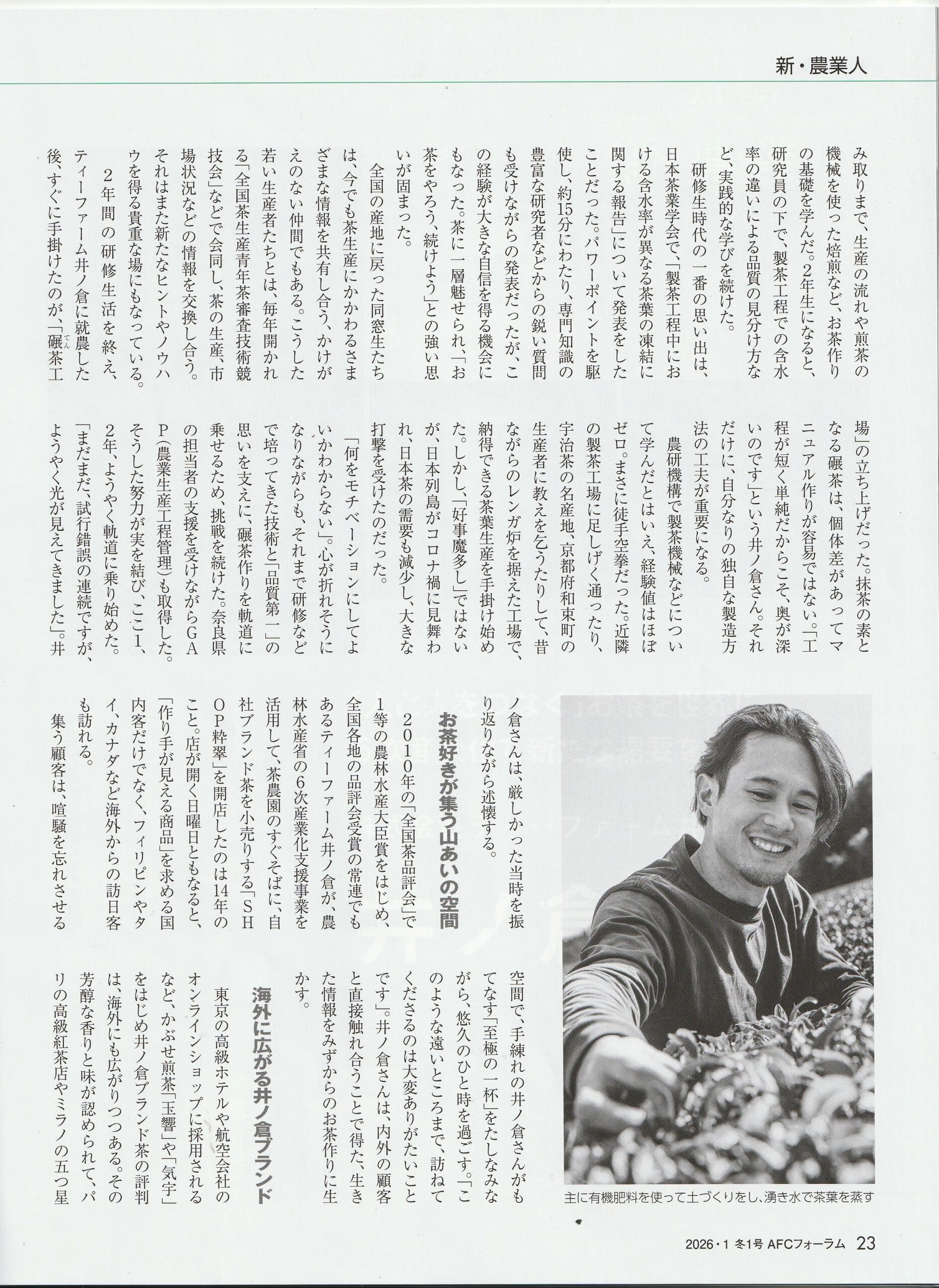 新・農業人

み取りまで、生産の流れや煎茶の機械を使った焙煎など、お茶作りの基礎を学んだ。2年生になると、研究員の下で、製茶工程での含水率の違いによる品質の見分け方など、実践的な学びを続けた。

研修生時代の一番の思い出は、日本茶業学会で、「製茶工程中における含水率が異なる茶葉の凍結に関する報告」について発表をしたことだった。パワーポイントを駆使し、約15分にわたり、専門知識の豊富な研究者などからの鋭い質問も受けながらの発表だったが、この経験が大きな自信を得る機会にもなった。茶に一層魅せられ、「お茶をやろう、続けよう」との強い思いが固まった。

全国の産地に戻った同窓生たちは、今でも茶生産にかかわるさまざまな情報を共有し合う、かけがえのない仲間でもある。こうした若い生産者たちとは、毎年開かれる「全国茶生産青年茶審査技術競技会」などで会同し、茶の生産、市場状況などの情報を交換し合う。それはまた新たなヒントやノウハウを得る貴重な場にもなっている。

2年間の研修生活を終え、ティーファーム井ノ倉に就農した後、すぐに手掛けたのが、「碾茶工場」の立ち上げだった。抹茶の素となる碾茶は、個体差があってマニュアル作りが容易ではない。「工程が短く単純だからこそ、奥が深いのです」という井ノ倉さん。それだけに、自分なりの独自な製造方法の工夫が重要になる。

農研機構で製茶機械などについて学んだとはいえ、経験値はほぼゼロ。まさに徒手空拳だった。近隣の製茶工場に足しげく通ったり、宇治茶の名産地、京都府和束町の生産者に教えを乞うたりして、昔ながらのレンガ炉を据えた工場で、納得できる茶葉生産を手掛け始めた。しかし、「好事魔多し」ではないが、日本列島がコロナ禍に見舞われ、日本茶の需要も減少し、大きな打撃を受けたのだった。

「何をモチベーションにしてよいかわからない」。心が折れそうになりながらも、それまで研修などで培ってきた技術と「品質第一」の思いを支えに、碾茶作りを軌道に乗せるため、挑戦を続けた。奈良県の担当者の支援を受けながらGAP(農業生産工程管理)も取得した。そうした努力が実を結び、ここ1、2年、ようやく軌道に乗り始めた。「まだまだ、試行錯誤の連続ですが、ようやく光が見えてきました」。井ノ倉さんは、厳しかった当時を振り返りながら述懐する。

お茶好きが集う山あいの空間

2010年の「全国茶品評会」で1等の農林水産大臣賞をはじめ、全国各地の品評会受賞の常連でもあるティーファーム井ノ倉が、農林水産省の6次産業化支援事業を活用して、茶農園のすぐそばに、自社ブランド茶を小売りする「SHOP粋翠」を開店したのは14年のこと。店が開く日曜日ともなると、「作り手が見える商品」を求める国内客だけでなく、フィリピンやタイ、カナダなど海外からの訪日客も訪れる。

集う顧客は、喧騒を忘れさせる空間で、手練れの井ノ倉さんがもてなす「至極の一杯」をたしなみながら、悠久のひと時を過ごす。「このような遠いところまで、訪ねてくださるのは大変ありがたいことです」。井ノ倉さんは、内外の顧客と直接触れ合うことで得た、生きた情報をみずからのお茶作りに生かす。

海外に広がる井ノ倉ブランド

東京の高級ホテルや航空会社のオンラインショップに採用されるなど、かぶせ煎茶「玉響」や「気宇」をはじめ井ノ倉ブランド茶の評判は、海外にも広がりつつある。その芳醇な香りと味が認められて、パリの高級紅茶店やミラノの五つ星

主に有機肥料を使って土づくりをし、湧き水で茶葉を蒸す

2026・1 冬1号 AFCフォーラム 23